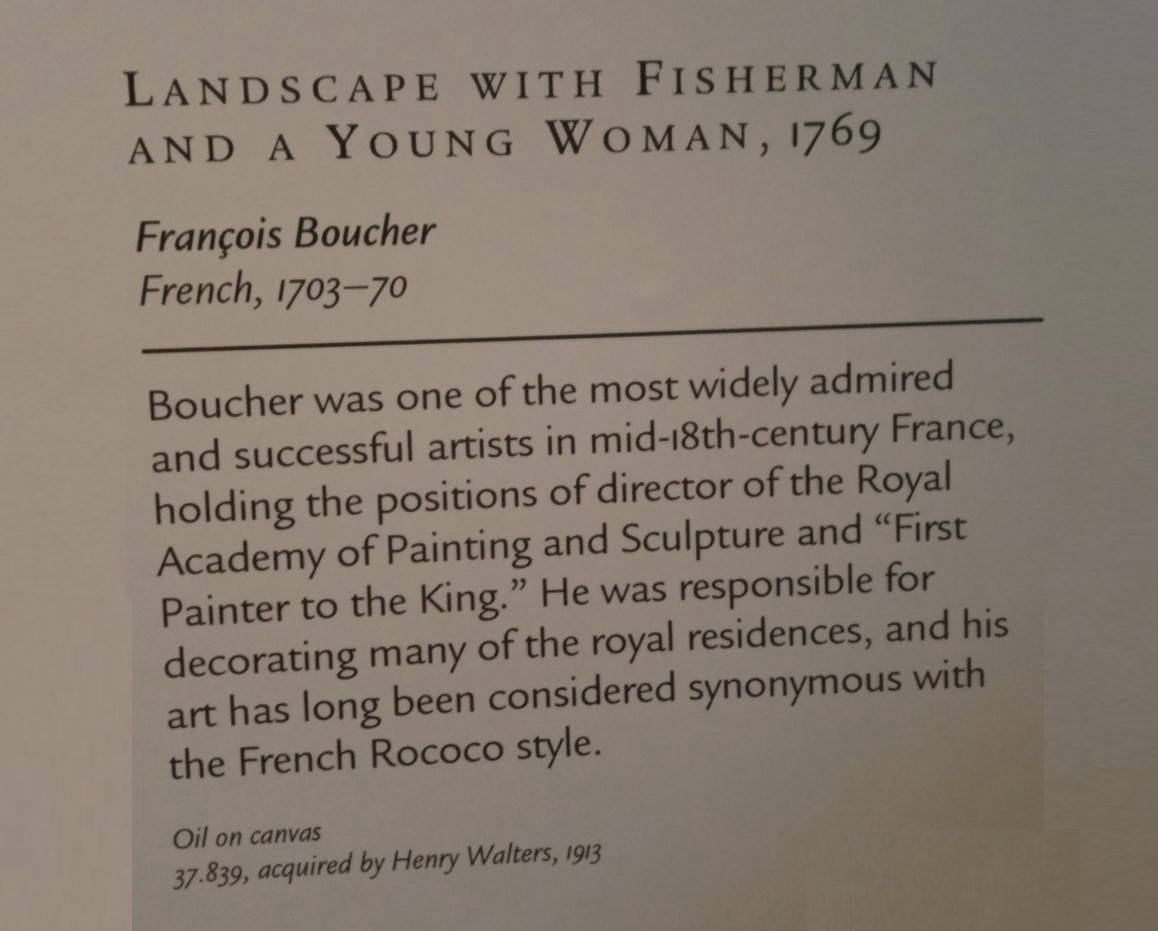 LANDSCAPE WITH FISHERMAN AND A YOUNG WOMAN, 1769

François Boucher
French, 1703–70

Boucher was one of the most widely admired and successful artists in mid-18th-century France, holding the positions of director of the Royal Academy of Painting and Sculpture and "First Painter to the King." He was responsible for decorating many of the royal residences, and his art has long been considered synonymous with the French Rococo style.

Oil on canvas
37.839, acquired by Henry Walters, 1913